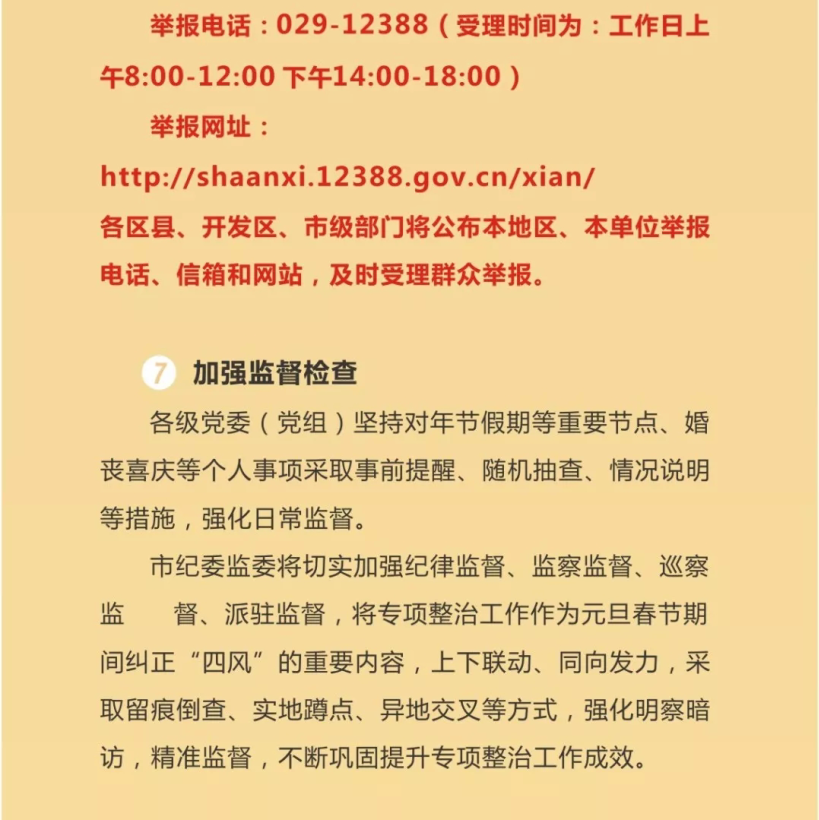 举报电话：029-12388（受理时间为：工作日上午8:00-12:00 下午14:00-18:00）

举报网址：

http://shaanxi.12388.gov.cn/xian/

各区县、开发区、市级部门将公布本地区、本单位举报电话、信箱和网站，及时受理群众举报。

7 加强监督检查

各级党委（党组）坚持对年节假期等重要节点、婚丧喜庆等个人事项采取事前提醒、随机抽查、情况说明等措施，强化日常监督。

市纪委监委将切实加强纪律监督、监察监督、巡察监　督、派驻监督，将专项整治工作作为元旦春节期间纠正“四风”的重要内容，上下联动、同向发力，采取留痕倒查、实地蹲点、异地交叉等方式，强化明察暗访，精准监督，不断巩固提升专项整治工作成效。